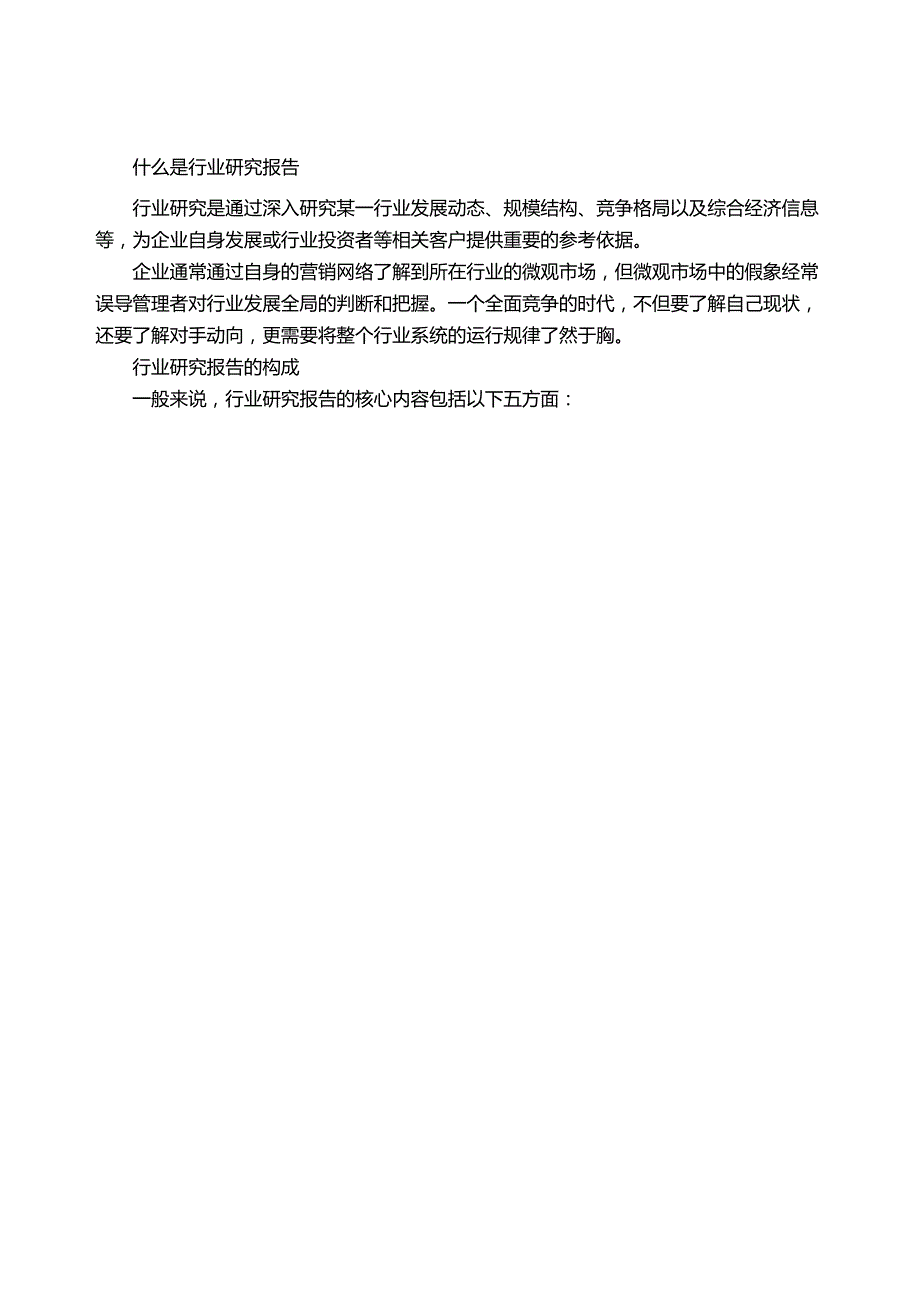 什么是行业研究报告

行业研究是通过深入研究某一行业发展动态、规模结构、竞争格局以及综合经济信息等，为企业自身发展或行业投资者等相关客户提供重要的参考依据。

企业通常通过自身的营销网络了解到所在行业的微观市场，但微观市场中的假象经常误导管理者对行业发展全局的判断和把握。一个全面竞争的时代，不但要了解自己现状，还要了解对手动向，更需要将整个行业系统的运行规律了然于胸。

行业研究报告的构成

一般来说，行业研究报告的核心内容包括以下五方面：